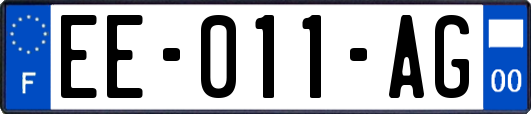 F

EE-011-AG

00